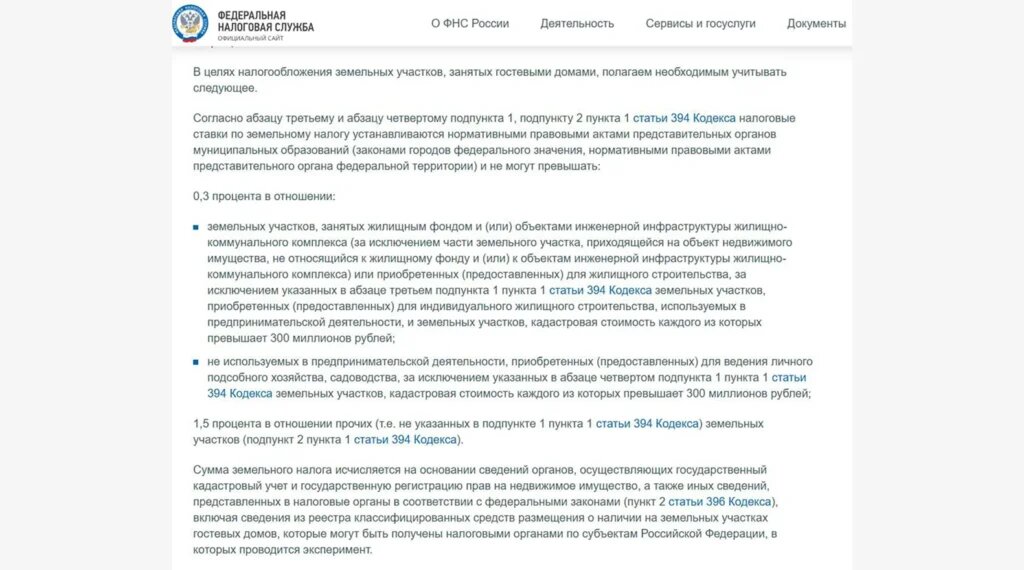 ФЕДЕРАЛЬНАЯ НАЛОГОВАЯ СЛУЖБА
ОФИЦИАЛЬНЫЙ САЙТ

О ФНС России Деятельность Сервисы и госуслуги Документы

В целях налогообложения земельных участков, занятых гостевыми домами, полагаем необходимым учитывать следующее.

Согласно абзацу третьему и абзацу четвертому подпункта 1, подпункту 2 пункта 1 статьи 394 Кодекса налоговые ставки по земельному налогу устанавливаются нормативными правовыми актами представительных органов муниципальных образований (законами городов федерального значения, нормативными правовыми актами представительного органа федеральной территории) и не могут превышать:

0,3 процента в отношении:

земельных участков, занятых жилищным фондом и (или) объектами инженерной инфраструктуры жилищно-коммунального комплекса (за исключением части земельного участка, приходящейся на объект недвижимого имущества, не относящийся к жилищному фонду и (или) к объектам инженерной инфраструктуры жилищно-коммунального комплекса) или приобретенных (предоставленных) для жилищного строительства, за исключением указанных в абзаце третьем подпункта 1 пункта 1 статьи 394 Кодекса земельных участков, приобретенных (предоставленных) для индивидуального жилищного строительства, используемых в предпринимательской деятельности, и земельных участков, кадастровая стоимость каждого из которых превышает 300 миллионов рублей;

не используемых в предпринимательской деятельности, приобретенных (предоставленных) для ведения личного подсобного хозяйства, садоводства, за исключением указанных в абзаце четвертом подпункта 1 пункта 1 статьи 394 Кодекса земельных участков, кадастровая стоимость каждого из которых превышает 300 миллионов рублей;

1,5 процента в отношении прочих (т.е. не указанных в подпункте 1 пункта 1 статьи 394 Кодекса) земельных участков (подпункт 2 пункта 1 статьи 394 Кодекса).

Сумма земельного налога исчисляется на основании сведений органов, осуществляющих государственный кадастровый учет и государственную регистрацию прав на недвижимое имущество, а также иных сведений, представленных в налоговые органы в соответствии с федеральными законами (пункт 2 статьи 396 Кодекса), включая сведения из реестра классифицированных средств размещения о наличии на земельных участках гостевых домов, которые могут быть получены налоговыми органами по субъектам Российской Федерации, в которых проводится эксперимент.